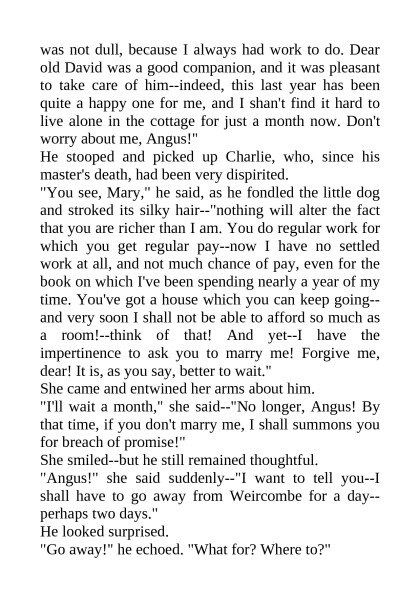 was not dull, because I always had work to do. Dear old David was a good companion, and it was pleasant to take care of him--indeed, this last year has been quite a happy one for me, and I shan't find it hard to live alone in the cottage for just a month now. Don't worry about me, Angus!"

He stooped and picked up Charlie, who, since his master's death, had been very dispirited.

"You see, Mary," he said, as he fondled the little dog and stroked its silky hair--"nothing will alter the fact that you are richer than I am. You do regular work for which you get regular pay--now I have no settled work at all, and not much chance of pay, even for the book on which I've been spending nearly a year of my time. You've got a house which you can keep going--and very soon I shall not be able to afford so much as a room!--think of that! And yet--I have the impertinence to ask you to marry me! Forgive me, dear! It is, as you say, better to wait."

She came and entwined her arms about him.

"I'll wait a month," she said--"No longer, Angus! By that time, if you don't marry me, I shall summons you for breach of promise!"

She smiled--but he still remained thoughtful.

"Angus!" she said suddenly--"I want to tell you--I shall have to go away from Weircombe for a day--perhaps two days."

He looked surprised.

"Go away!" he echoed. "What for? Where to?"